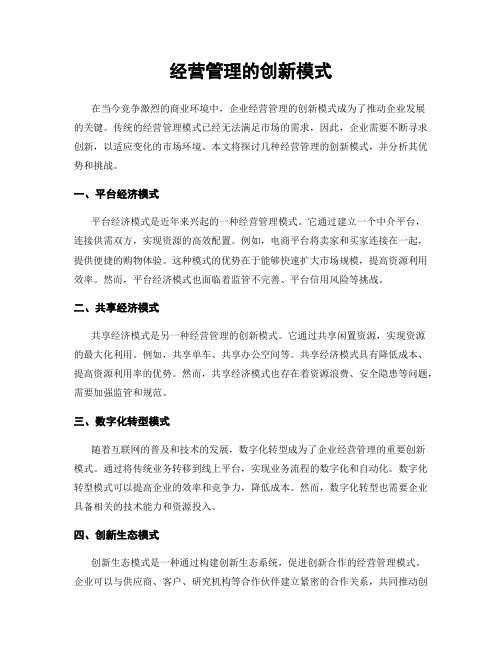 经营管理的创新模式

在当今竞争激烈的商业环境中，企业经营管理的创新模式成为了推动企业发展的关键。传统的经营管理模式已经无法满足市场的需求，因此，企业需要不断寻求创新，以适应变化的市场环境。本文将探讨几种经营管理的创新模式，并分析其优势和挑战。

一、平台经济模式

平台经济模式是近年来兴起的一种经营管理模式。它通过建立一个中介平台，连接供需双方，实现资源的高效配置。例如，电商平台将卖家和买家连接在一起，提供便捷的购物体验。这种模式的优势在于能够快速扩大市场规模，提高资源利用效率。然而，平台经济模式也面临着监管不完善、平台信用风险等挑战。

二、共享经济模式

共享经济模式是另一种经营管理的创新模式。它通过共享闲置资源，实现资源的最大化利用。例如，共享单车、共享办公空间等。共享经济模式具有降低成本、提高资源利用率的优势。然而，共享经济模式也存在着资源浪费、安全隐患等问题，需要加强监管和规范。

三、数字化转型模式

随着互联网的普及和技术的发展，数字化转型成为了企业经营管理的重要创新模式。通过将传统业务转移到线上平台，实现业务流程的数字化和自动化。数字化转型模式可以提高企业的效率和竞争力，降低成本。然而，数字化转型也需要企业具备相关的技术能力和资源投入。

四、创新生态模式

创新生态模式是一种通过构建创新生态系统，促进创新合作的经营管理模式。企业可以与供应商、客户、研究机构等合作伙伴建立紧密的合作关系，共同推动创